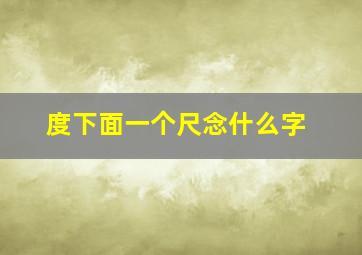 度下面一个尺念什么字